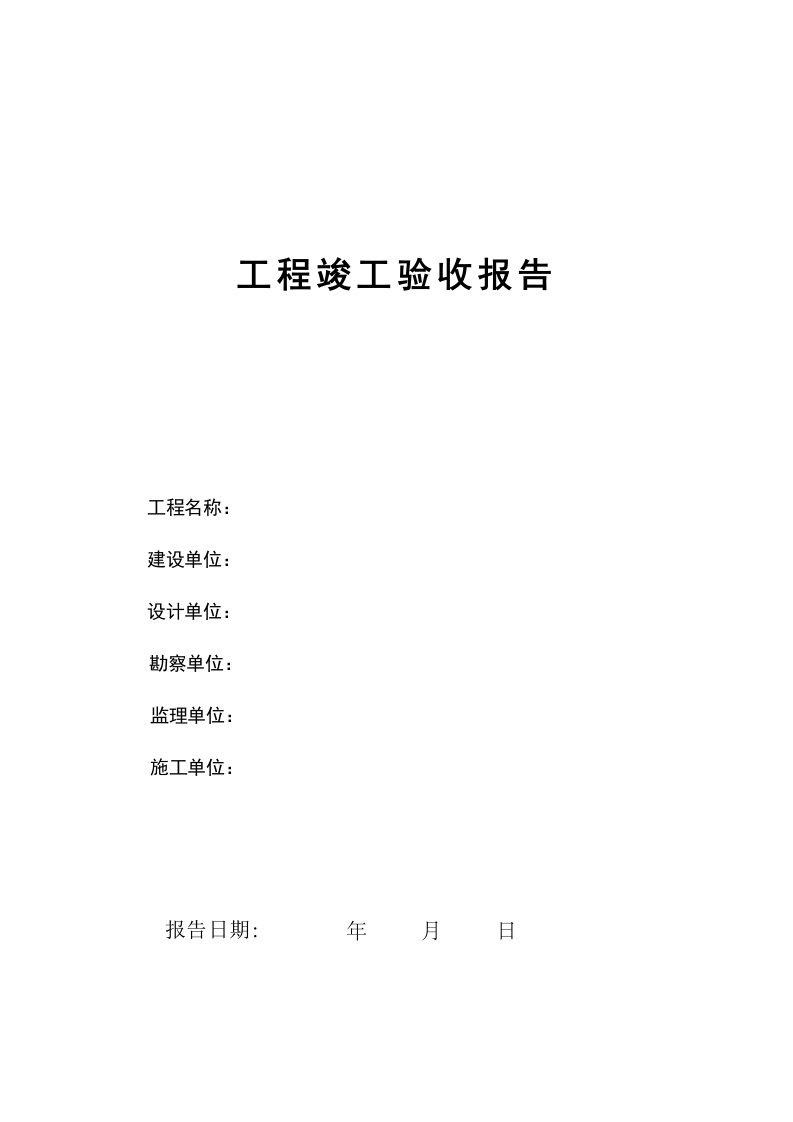 工程竣工验收报告

工程名称：

建设单位：

设计单位：

勘察单位：

监理单位：

施工单位：

报告日期: 年 月 日